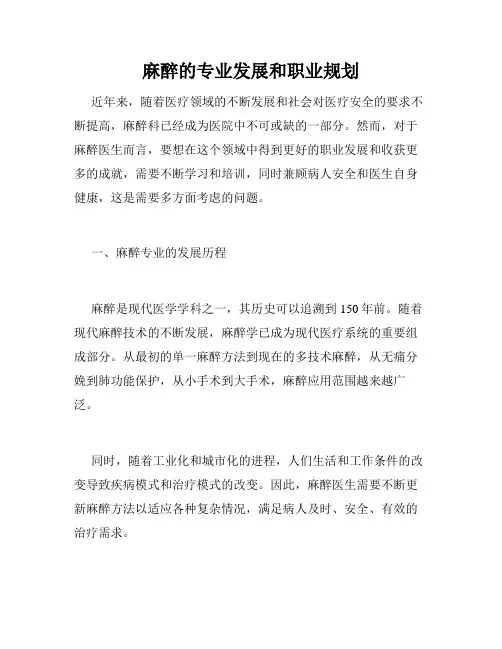 麻醉的专业发展和职业规划

近年来，随着医疗领域的不断发展和社会对医疗安全的要求不断提高，麻醉科已经成为医院中不可或缺的一部分。然而，对于麻醉医生而言，要想在这个领域中得到更好的职业发展和收获更多的成就，需要不断学习和培训，同时兼顾病人安全和医生自身健康，这是需要多方面考虑的问题。

一、麻醉专业的发展历程

麻醉是现代医学学科之一，其历史可以追溯到150年前。随着现代麻醉技术的不断发展，麻醉学已成为现代医疗系统的重要组成部分。从最初的单一麻醉方法到现在的多技术麻醉，从无痛分娩到肺功能保护，从小手术到大手术，麻醉应用范围越来越广泛。

同时，随着工业化和城市化的进程，人们生活和工作条件的改变导致疾病模式和治疗模式的改变。因此，麻醉医生需要不断更新麻醉方法以适应各种复杂情况，满足病人及时、安全、有效的治疗需求。